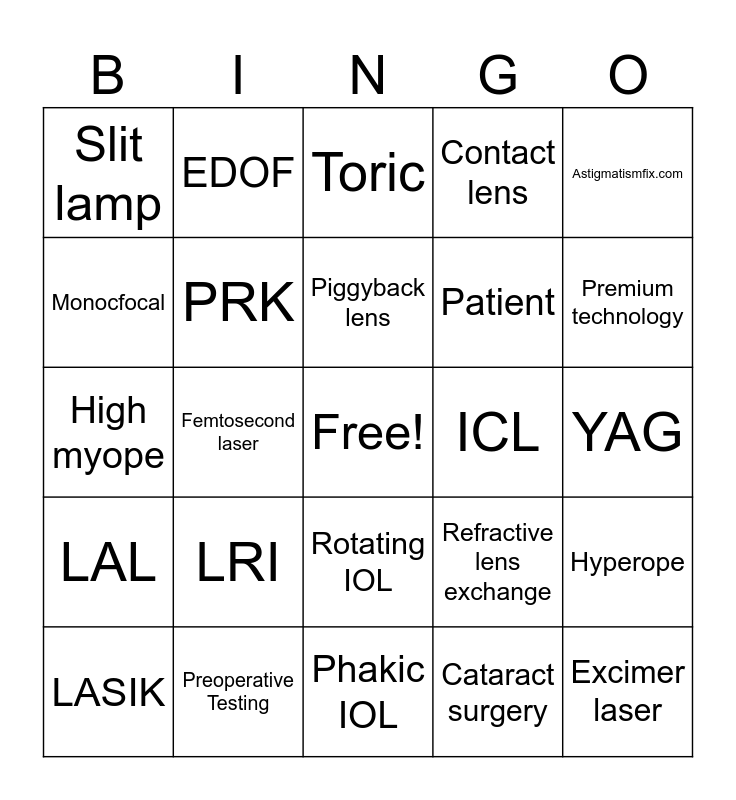 | B | I | N | G | O |
|---|---|---|---|---|
| Slit lamp | EDOF | Toric | Contact lens | Astigmatismfix.com |
| Monocfocal | PRK | Piggyback lens | Patient | Premium technology |
| High myope | Femtosecond laser | Free! | ICL | YAG |
| LAL | LRI | Rotating IOL | Refractive lens exchange | Hyperope |
| LASIK | Preoperative Testing | Phakic IOL | Cataract surgery | Excimer laser |